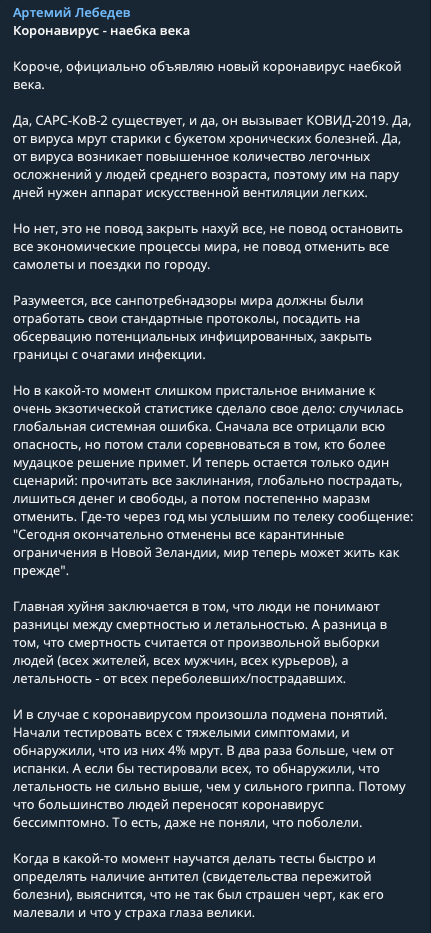 Артемий Лебедев
Коронавирус - наебка века

Короче, официально объявляю новый коронавирус наебкой века.

Да, САРС-КоВ-2 существует, и да, он вызывает КОВИД-2019. Да, от вируса мрут старики с букетом хронических болезней. Да, от вируса возникает повышенное количество легочных осложнений у людей среднего возраста, поэтому им на пару дней нужен аппарат искусственной вентиляции легких.

Но нет, это не повод закрыть нахуй все, не повод остановить все экономические процессы мира, не повод отменить все самолеты и поездки по городу.

Разумеется, все санпотребнадзоры мира должны были отработать свои стандартные протоколы, посадить на обсервацию потенциальных инфицированных, закрыть границы с очагами инфекции.

Но в какой-то момент слишком пристальное внимание к очень экзотической статистике сделало свое дело: случилась глобальная системная ошибка. Сначала все отрицали всю опасность, но потом стали соревноваться в том, кто более мудацкое решение примет. И теперь остается только один сценарий: прочитать все заклинания, глобально пострадать, лишиться денег и свободы, а потом постепенно маразм отменить. Где-то через год мы услышим по телеку сообщение: "Сегодня окончательно отменены все карантинные ограничения в Новой Зеландии, мир теперь может жить как прежде".

Главная хуйня заключается в том, что люди не понимают разницы между смертностью и летальностью. А разница в том, что смертность считается от произвольной выборки людей (всех жителей, всех мужчин, всех курьеров), а летальность - от всех переболевших/пострадавших.

И в случае с коронавирусом произошла подмена понятий. Начали тестировать всех с тяжелыми симптомами, и обнаружили, что из них 4% мрут. В два раза больше, чем от испанки. А если бы тестировали всех, то обнаружили, что летальность не сильно выше, чем у сильного гриппа. Потому что большинство людей переносят коронавирус бессимптомно. То есть, даже не поняли, что поболели.

Когда в какой-то момент научатся делать тесты быстро и определять наличие антител (свидетельства пережитой болезни), выяснится, что не так был страшен черт, как его малевали и что у страха глаза велики.